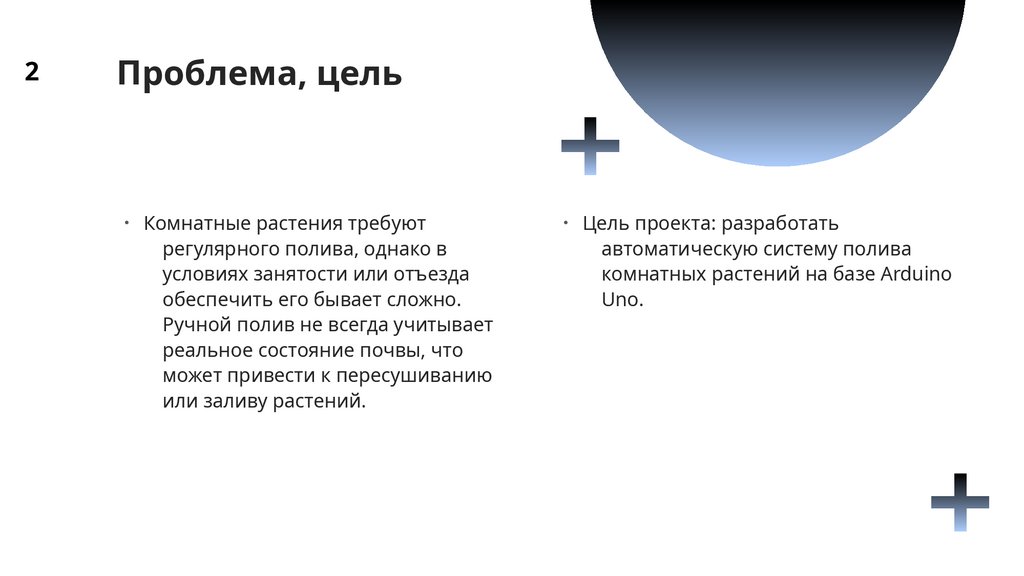 2

Проблема, цель

• Комнатные растения требуют регулярного полива, однако в условиях занятости или отъезда обеспечить его бывает сложно. Ручной полив не всегда учитывает реальное состояние почвы, что может привести к пересушиванию или заливу растений.

• Цель проекта: разработать автоматическую систему полива комнатных растений на базе Arduino Uno.